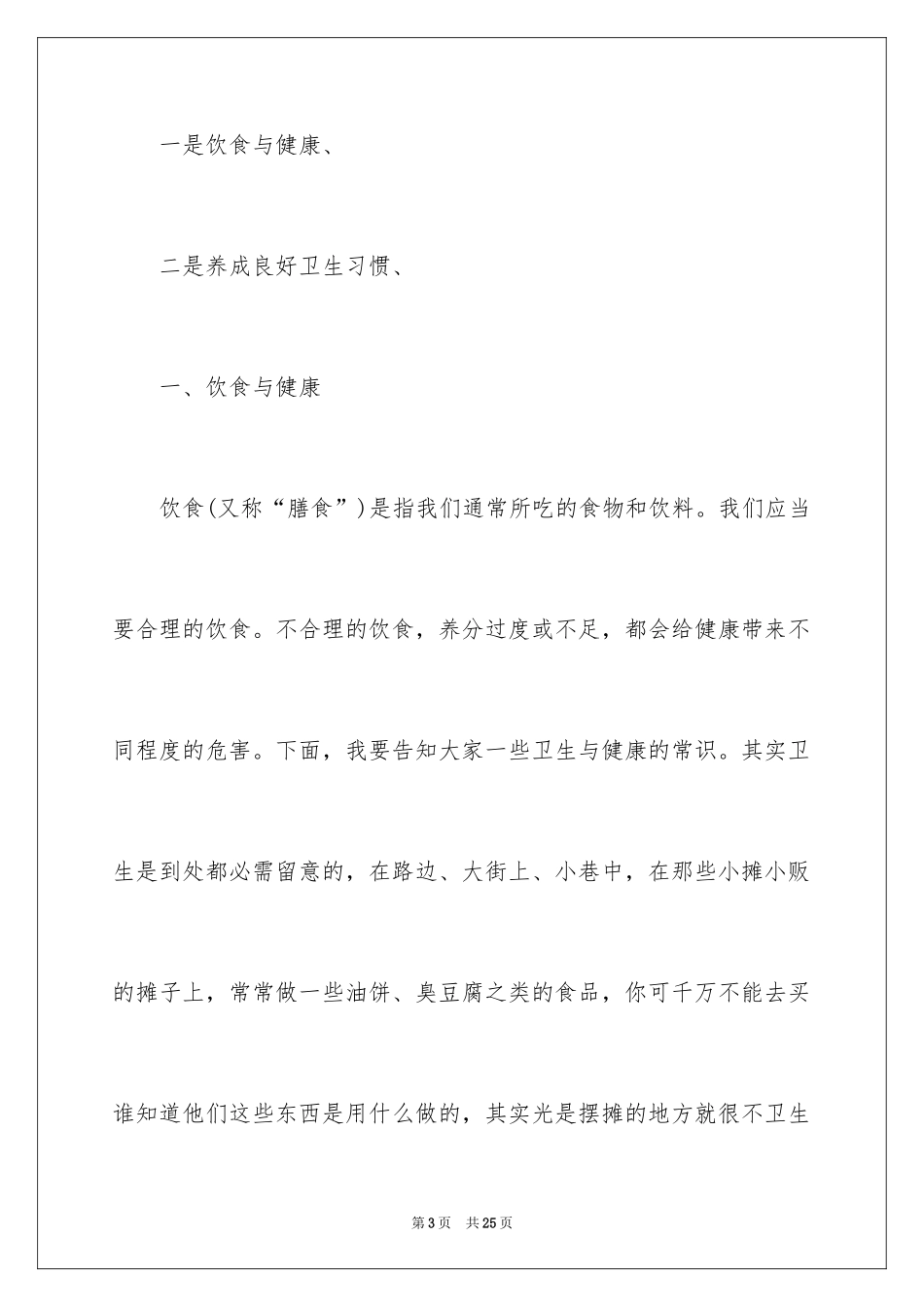 一是饮食与健康、

二是养成良好卫生习惯、

一、饮食与健康

饮食(又称“膳食”)是指我们通常所吃的食物和饮料。我们应当要合理的饮食。不合理的饮食，养分过度或不足，都会给健康带来不同程度的危害。下面，我要告知大家一些卫生与健康的常识。其实卫生是到处都必需留意的，在路边、大街上、小巷中，在那些小摊小贩的摊子上，常常做一些油饼、臭豆腐之类的食品，你可千万不能去买谁知道他们这些东西是用什么做的，其实光是摆摊的地方就很不卫生

第3页 共25页